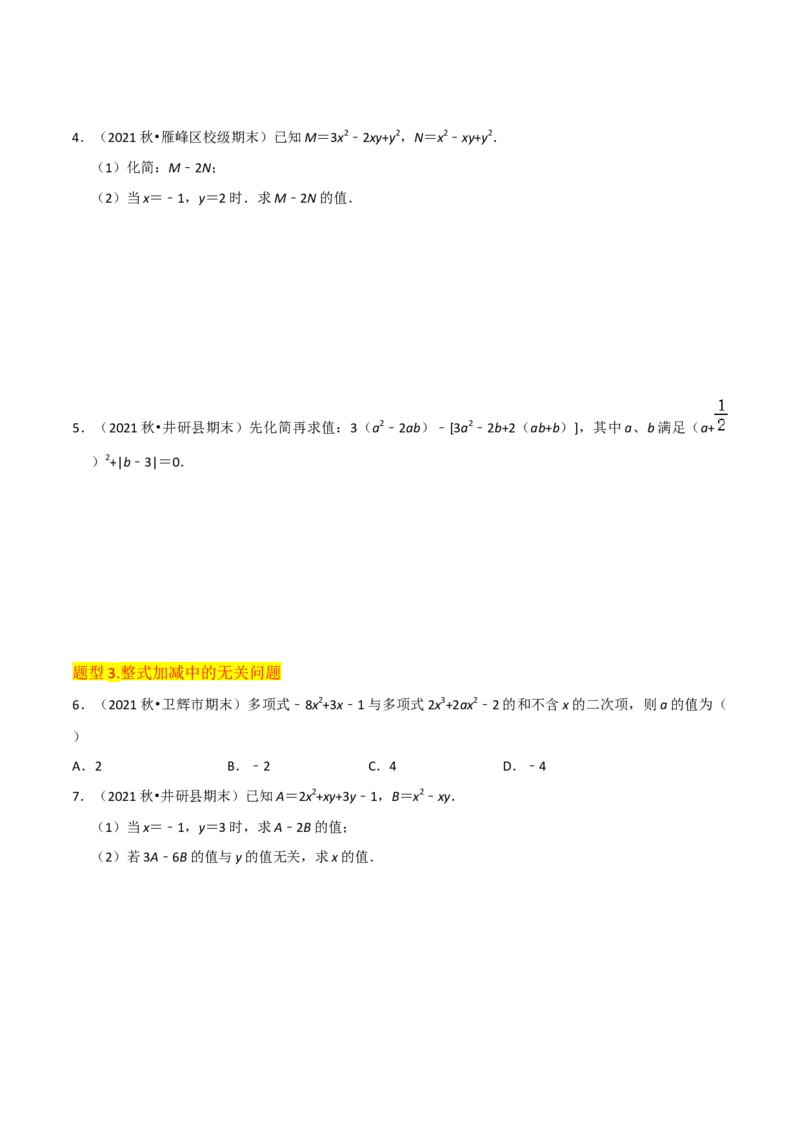 4．（2021秋•雁峰区校级期末）已知$M=3x^2-2xy+y^2$，$N=x^2-xy+y^2$．

（1）化简：$M-2N$；

（2）当$x=-1$，$y=2$时．求$M-2N$的值．

5．（2021秋•井研县期末）先化简再求值：$3(a^2-2ab)-[3a^2-2b+2(ab+b)]$，其中a、b满足$(a+\frac{1}{2})^2+|b-3|=0$．

题型3.整式加减中的无关问题

6．（2021秋•卫辉市期末）多项式$-8x^2+3x-1$与多项式$2x^3+2ax^2-2$的和不含x的二次项，则a的值为（ ）

A．2 B．－2 C．4 D．－4

7．（2021秋•井研县期末）已知$A=2x^2+xy+3y-1$，$B=x^2-xy$．

（1）当$x=-1$，$y=3$时，求$A-2B$的值；

（2）若$3A-6B$的值与y的值无关，求x的值．